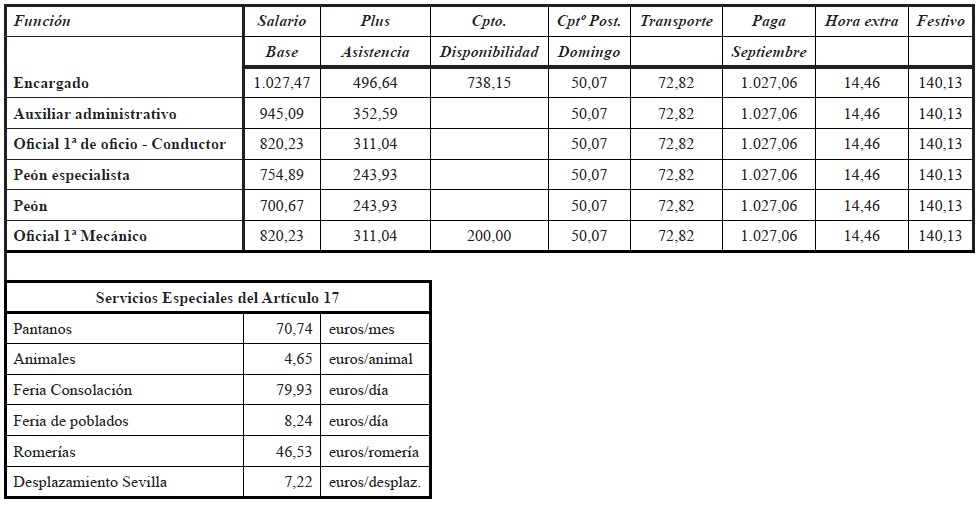 | Función | Salario Base | Plus Asistencia | Cpto. Disponibilidad | Cptº Post. Domingo | Transporte | Paga Septiembre | Hora extra | Festivo |
|---|---|---|---|---|---|---|---|---|
| Encargado | 1.027,47 | 496,64 | 738,15 | 50,07 | 72,82 | 1.027,06 | 14,46 | 140,13 |
| Auxiliar administrativo | 945,09 | 352,59 | | 50,07 | 72,82 | 1.027,06 | 14,46 | 140,13 |
| Oficial 1ª de oficio - Conductor | 820,23 | 311,04 | | 50,07 | 72,82 | 1.027,06 | 14,46 | 140,13 |
| Peón especialista | 754,89 | 243,93 | | 50,07 | 72,82 | 1.027,06 | 14,46 | 140,13 |
| Peón | 700,67 | 243,93 | | 50,07 | 72,82 | 1.027,06 | 14,46 | 140,13 |
| Oficial 1ª Mecánico | 820,23 | 311,04 | 200,00 | 50,07 | 72,82 | 1.027,06 | 14,46 | 140,13 |

| Servicios Especiales del Artículo 17 | | |
|---|---|---|
| Pantanos | 70,74 | euros/mes |
| Animales | 4,65 | euros/animal |
| Feria Consolación | 79,93 | euros/día |
| Feria de poblados | 8,24 | euros/día |
| Romerías | 46,53 | euros/romería |
| Desplazamiento Sevilla | 7,22 | euros/desplaz. |